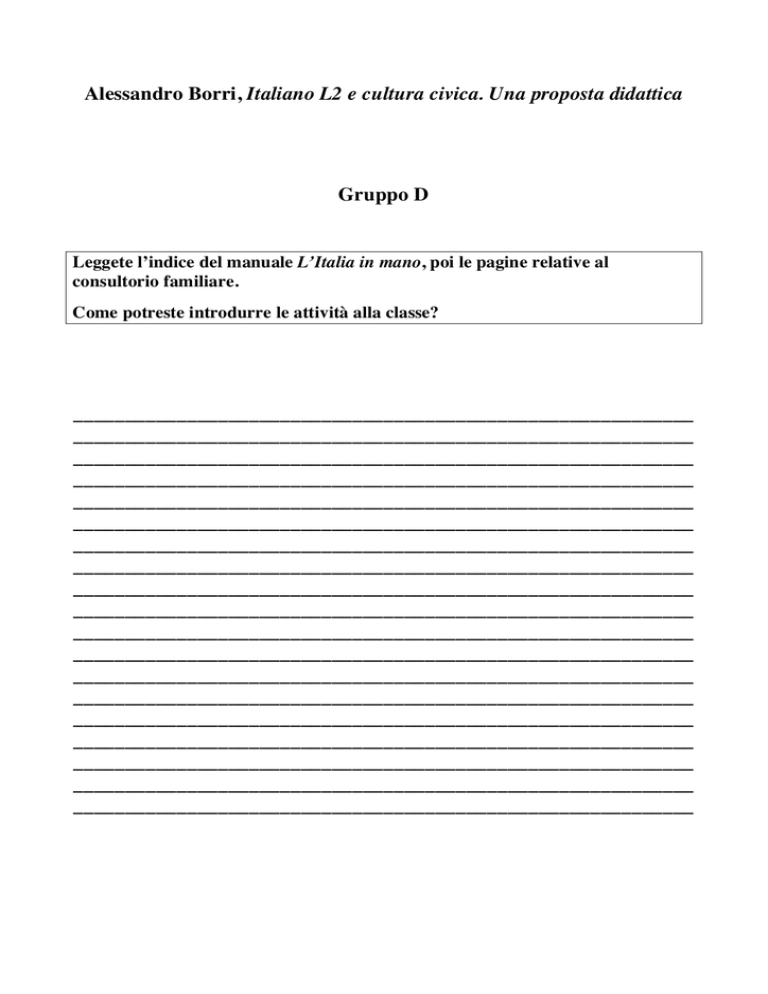 Alessandro Borri, Italiano L2 e cultura civica. Una proposta didattica

Gruppo D

Leggete l'indice del manuale L'Italia in mano, poi le pagine relative al consultorio familiare.

Come potreste introdurre le attività alla classe?